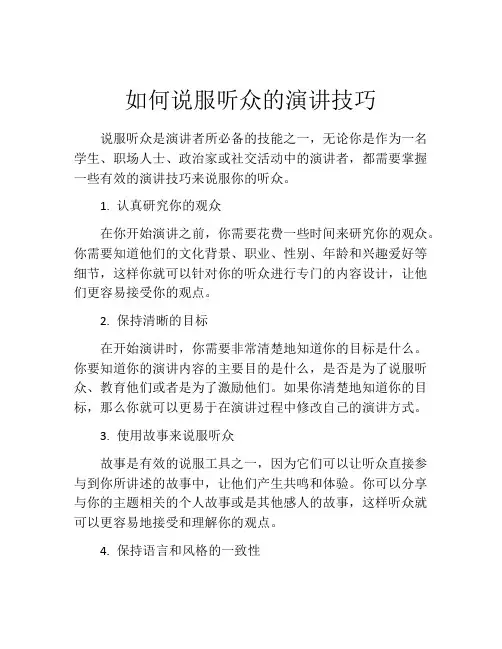 如何说服听众的演讲技巧

说服听众是演讲者所必备的技能之一，无论你是作为一名学生、职场人士、政治家或社交活动中的演讲者，都需要掌握一些有效的演讲技巧来说服你的听众。

1. 认真研究你的观众

在你开始演讲之前，你需要花费一些时间来研究你的观众。你需要知道他们的文化背景、职业、性别、年龄和兴趣爱好等细节，这样你就可以针对你的听众进行专门的内容设计，让他们更容易接受你的观点。

2. 保持清晰的目标

在开始演讲时，你需要非常清楚地知道你的目标是什么。你要知道你的演讲内容的主要目的是什么，是否是为了说服听众、教育他们或者是为了激励他们。如果你清楚地知道你的目标，那么你就可以更易于在演讲过程中修改自己的演讲方式。

3. 使用故事来说服听众

故事是有效的说服工具之一，因为它们可以让听众直接参与到你所讲述的故事中，让他们产生共鸣和体验。你可以分享与你的主题相关的个人故事或是其他感人的故事，这样听众就可以更容易地接受和理解你的观点。

4. 保持语言和风格的一致性